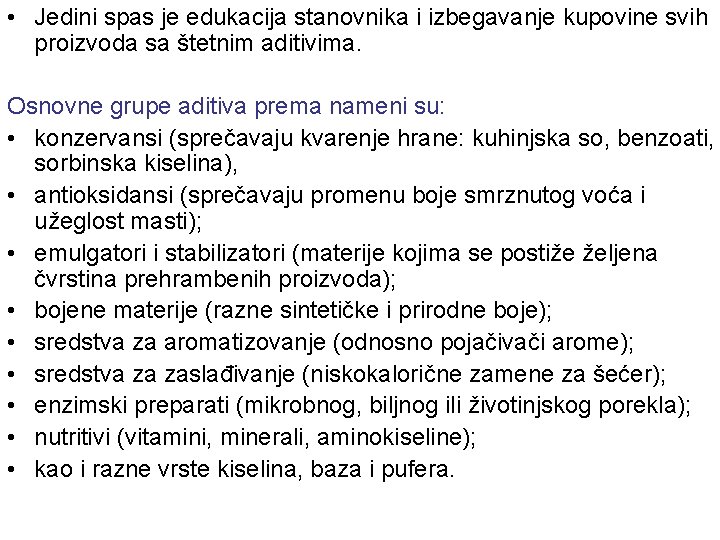 • Jedini spas je edukacija stanovnika i izbegavanje kupovine svih proizvoda sa štetnim aditivima.

Osnovne grupe aditiva prema nameni su:
• konzervansi (sprečavaju kvarenje hrane: kuhinjska so, benzoati, sorbinska kiselina),
• antioksidansi (sprečavaju promenu boje smrznutog voća i užeglost masti);
• emulgatori i stabilizatori (materije kojima se postiže željena čvrstina prehrambenih proizvoda);
• bojene materije (razne sintetičke i prirodne boje);
• sredstva za aromatizovanje (odnosno pojačivači arome);
• sredstva za zaslađivanje (niskokalorične zamene za šećer);
• enzimski preparati (mikrobnog, biljnog ili životinjskog porekla);
• nutritivi (vitamini, minerali, aminokiseline);
• kao i razne vrste kiselina, baza i pufera.